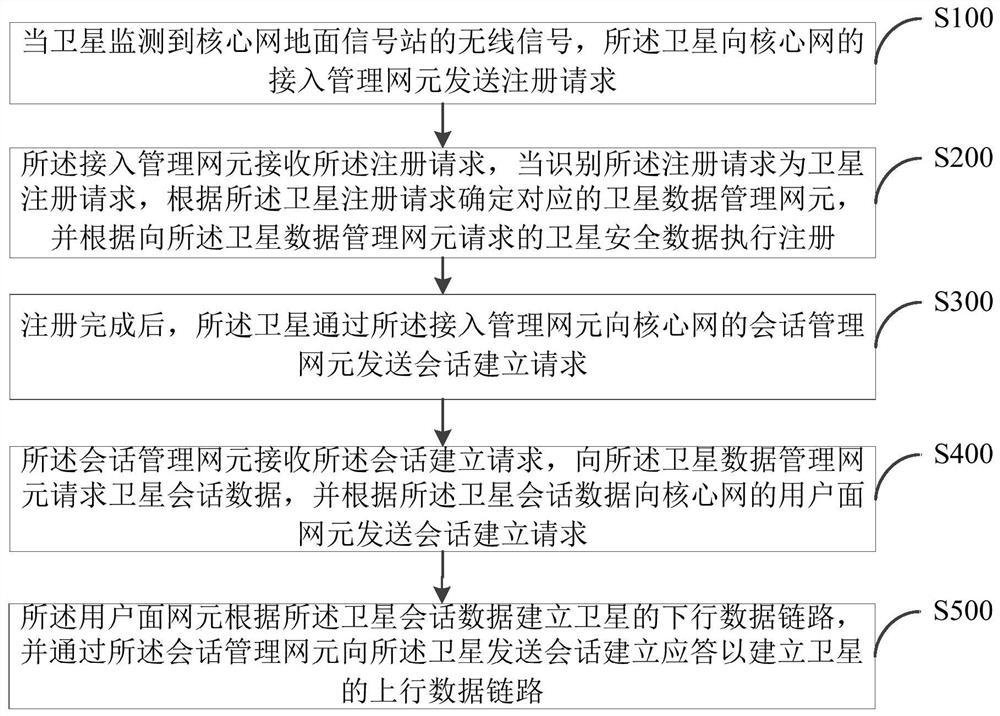 当卫星监测到核心网地面信号站的无线信号，所述卫星向核心网的接入管理网元发送注册请求

S100

所述接入管理网元接收所述注册请求，当识别所述注册请求为卫星注册请求，根据所述卫星注册请求确定对应的卫星数据管理网元，并根据向所述卫星数据管理网元请求的卫星安全数据执行注册

S200

注册完成后，所述卫星通过所述接入管理网元向核心网的会话管理网元发送会话建立请求

S300

所述会话管理网元接收所述会话建立请求，向所述卫星数据管理网元请求卫星会话数据，并根据所述卫星会话数据向核心网的用户面网元发送会话建立请求

S400

所述用户面网元根据所述卫星会话数据建立卫星的下行数据链路，并通过所述会话管理网元向所述卫星发送会话建立应答以建立卫星的上行数据链路

S500